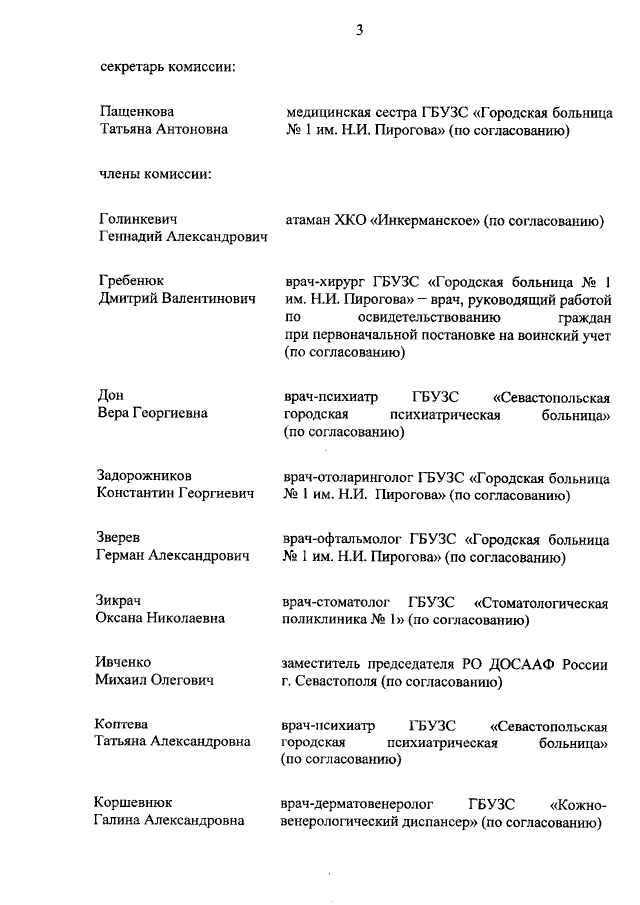 3

секретарь комиссии:

Пащенкова Татьяна Антоновна

медицинская сестра ГБУЗС «Городская больница № 1 им. Н.И. Пирогова» (по согласованию)

члены комиссии:

Голинкевич Геннадий Александрович

атаман ХКО «Инкерманское» (по согласованию)

Гребенюк Дмитрий Валентинович

врач-хирург ГБУЗС «Городская больница № 1 им. Н.И. Пирогова» – врач, руководящий работой по освидетельствованию граждан при первоначальной постановке на воинский учет (по согласованию)

Дон Вера Георгиевна

врач-психиатр ГБУЗС «Севастопольская городская психиатрическая больница» (по согласованию)

Задорожников Константин Георгиевич

врач-отоларинголог ГБУЗС «Городская больница № 1 им. Н.И. Пирогова» (по согласованию)

Зверев Герман Александрович

врач-офтальмолог ГБУЗС «Городская больница № 1 им. Н.И. Пирогова» (по согласованию)

Зикрач Оксана Николаевна

врач-стоматолог ГБУЗС «Стоматологическая поликлиника № 1» (по согласованию)

Ивченко Михаил Олегович

заместитель председателя РО ДОСААФ России г. Севастополя (по согласованию)

Коптева Татьяна Александровна

врач-психиатр ГБУЗС «Севастопольская городская психиатрическая больница» (по согласованию)

Коршевнюк Галина Александровна

врач-дерматовенеролог ГБУЗС «Кожно-венерологический диспансер» (по согласованию)